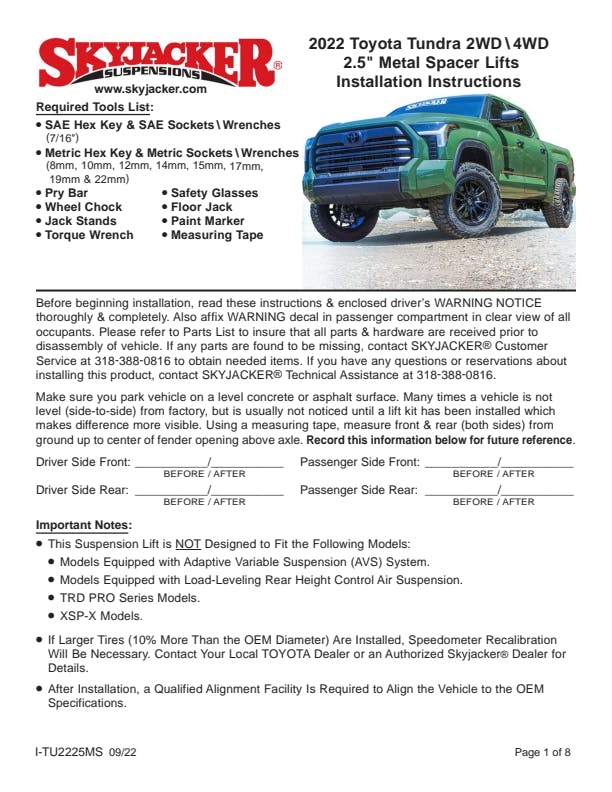 SKYJACKER® SUSPENSIONS
www.skyjacker.com

2022 Toyota Tundra 2WD \ 4WD
2.5" Metal Spacer Lifts
Installation Instructions

Required Tools List:
• SAE Hex Key & SAE Sockets \ Wrenches (7/16")
• Metric Hex Key & Metric Sockets \ Wrenches (8mm, 10mm, 12mm, 14mm, 15mm, 17mm, 19mm & 22mm)
• Pry Bar
• Wheel Chock
• Jack Stands
• Torque Wrench
• Safety Glasses
• Floor Jack
• Paint Marker
• Measuring Tape

SKYJACKER

Before beginning installation, read these instructions & enclosed driver's WARNING NOTICE thoroughly & completely. Also affix WARNING decal in passenger compartment in clear view of all occupants. Please refer to Parts List to insure that all parts & hardware are received prior to disassembly of vehicle. If any parts are found to be missing, contact SKYJACKER® Customer Service at 318-388-0816 to obtain needed items. If you have any questions or reservations about installing this product, contact SKYJACKER® Technical Assistance at 318-388-0816.

Make sure you park vehicle on a level concrete or asphalt surface. Many times a vehicle is not level (side-to-side) from factory, but is usually not noticed until a lift kit has been installed which makes difference more visible. Using a measuring tape, measure front & rear (both sides) from ground up to center of fender opening above axle. Record this information below for future reference.

Driver Side Front: ___________/___________ BEFORE / AFTER
Passenger Side Front: ___________/___________ BEFORE / AFTER
Driver Side Rear: ___________/___________ BEFORE / AFTER
Passenger Side Rear: ___________/___________ BEFORE / AFTER

Important Notes:
• This Suspension Lift is NOT Designed to Fit the Following Models:
• Models Equipped with Adaptive Variable Suspension (AVS) System.
• Models Equipped with Load-Leveling Rear Height Control Air Suspension.
• TRD PRO Series Models.
• XSP-X Models.

• If Larger Tires (10% More Than the OEM Diameter) Are Installed, Speedometer Recalibration Will Be Necessary. Contact Your Local TOYOTA Dealer or an Authorized Skyjacker® Dealer for Details.

• After Installation, a Qualified Alignment Facility Is Required to Align the Vehicle to the OEM Specifications.

I-TU2225MS 09/22
Page 1 of 8